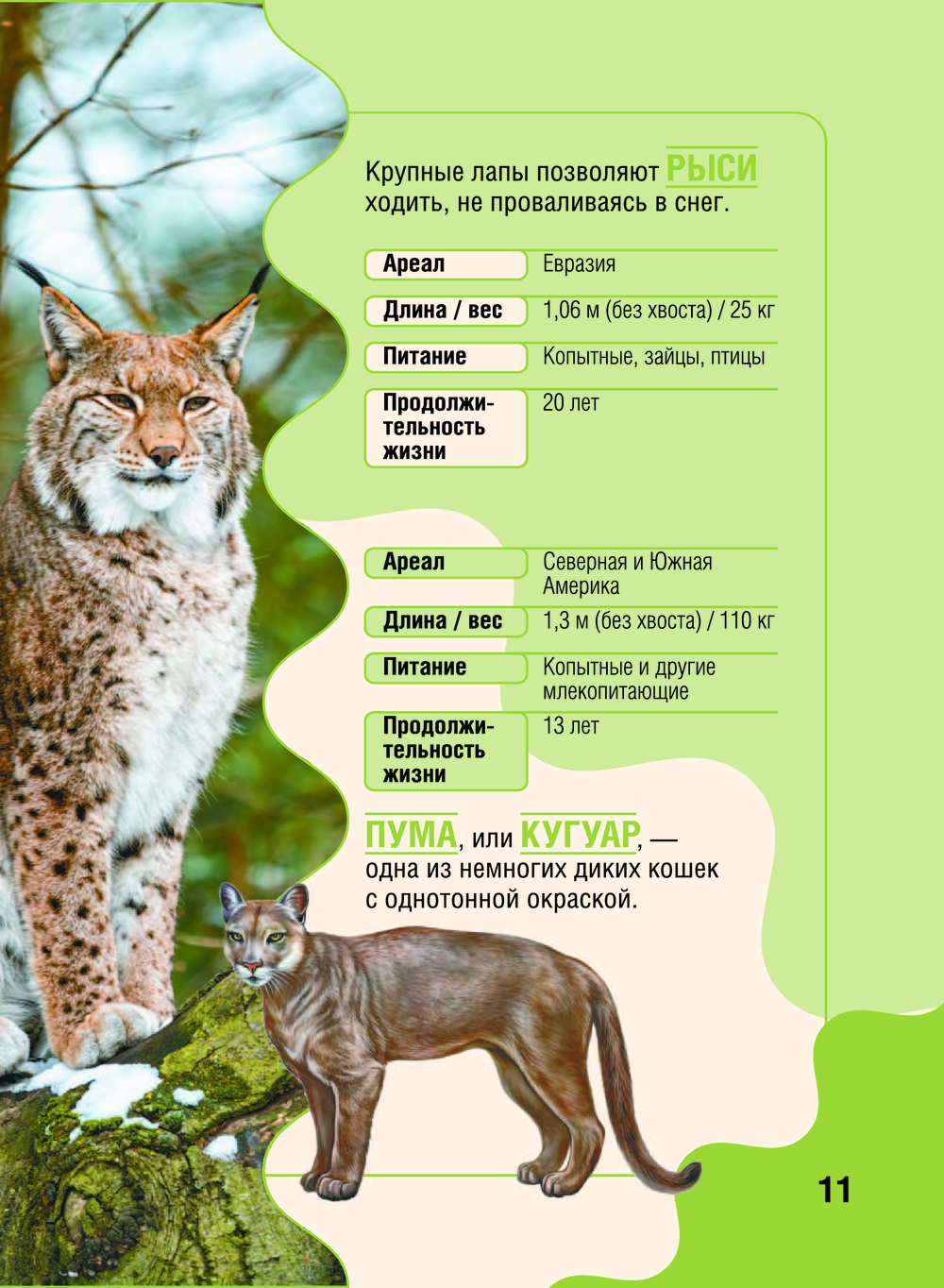 Крупные лапы позволяют РЫСИ ходить, не проваливаясь в снег.

Ареал
Евразия

Длина / вес
1,06 м (без хвоста) / 25 кг

Питание
Копытные, зайцы, птицы

Продолжительность жизни
20 лет

Ареал
Северная и Южная Америка

Длина / вес
1,3 м (без хвоста) / 110 кг

Питание
Копытные и другие млекопитающие

Продолжительность жизни
13 лет

ПУМА, или КУГУАР, — одна из немногих диких кошек с однотонной окраской.

11